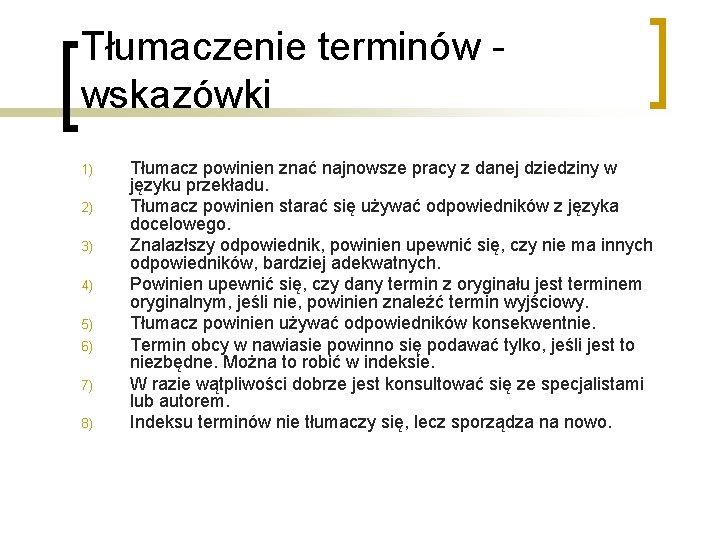 Tłumaczenie terminów - wskazówki

1) Tłumacz powinien znać najnowsze pracy z danej dziedziny w języku przekładu.
2) Tłumacz powinien starać się używać odpowiedników z języka docelowego.
3) Znalazłszy odpowiednik, powinien upewnić się, czy nie ma innych odpowiedników, bardziej adekwatnych.
4) Powinien upewnić się, czy dany termin z oryginału jest terminem oryginalnym, jeśli nie, powinien znaleźć termin wyjściowy.
5) Tłumacz powinien używać odpowiedników konsekwentnie.
6) Termin obcy w nawiasie powinno się podawać tylko, jeśli jest to niezbędne. Można to robić w indeksie.
7) W razie wątpliwości dobrze jest konsultować się ze specjalistami lub autorem.
8) Indeksu terminów nie tłumaczy się, lecz sporządza na nowo.